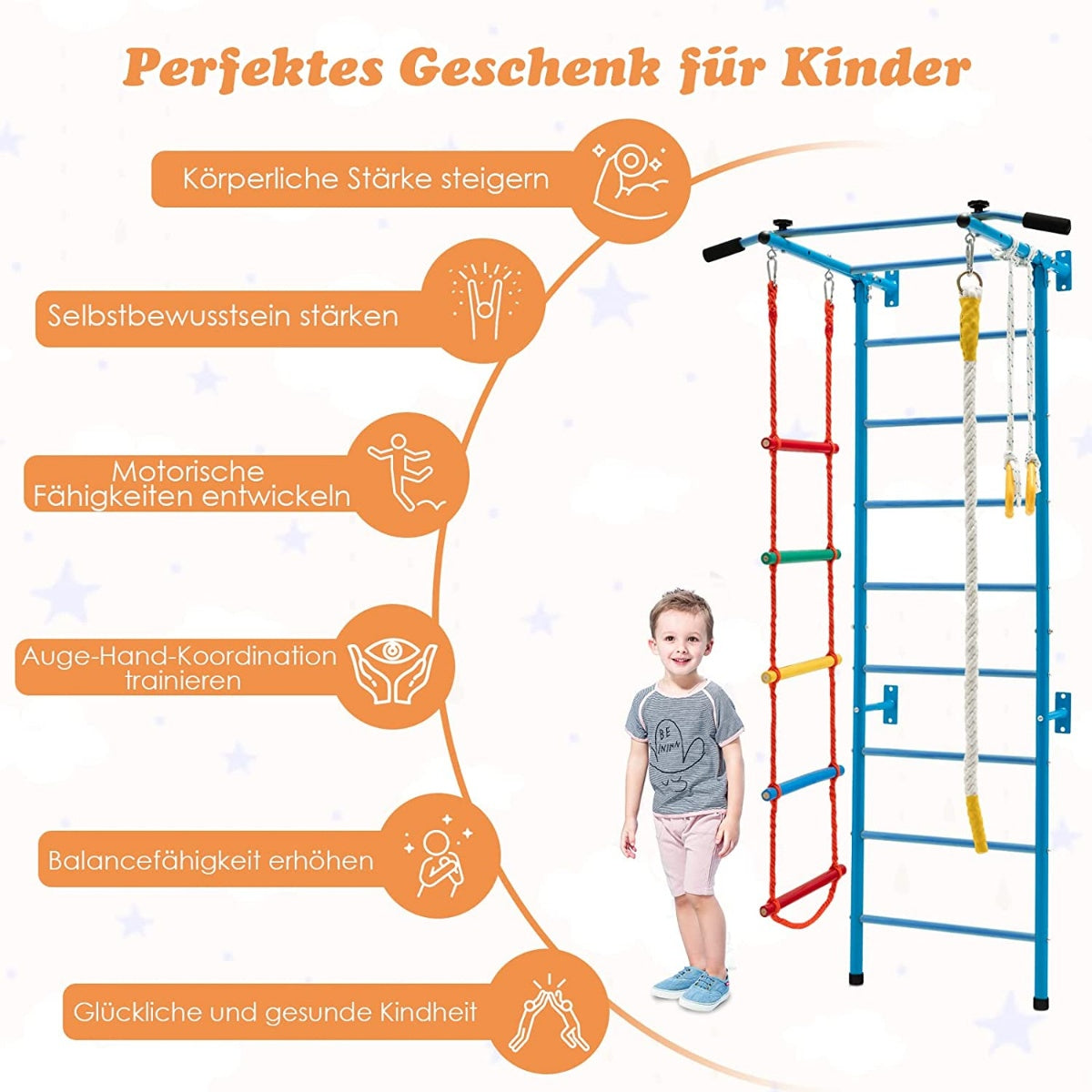 Perfektes Geschenk für Kinder

Körperliche Stärke steigern

Selbstbewusstsein stärken

Motorische Fähigkeiten entwickeln

Auge-Hand-Koordination trainieren

Balancefähigkeit erhöhen

Glückliche und gesunde Kindheit